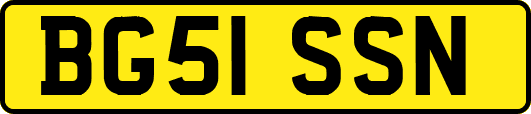 BG51 SSN